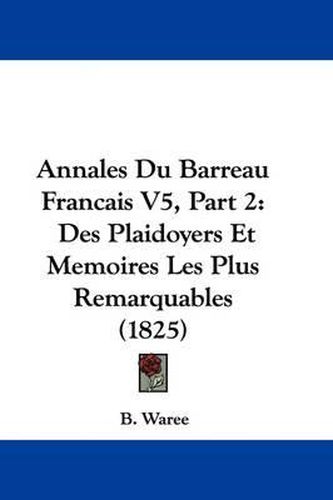 Annales Du Barreau Francais V5, Part 2: Des Plaidoyers Et Memoires Les Plus Remarquables (1825)

B. Waree